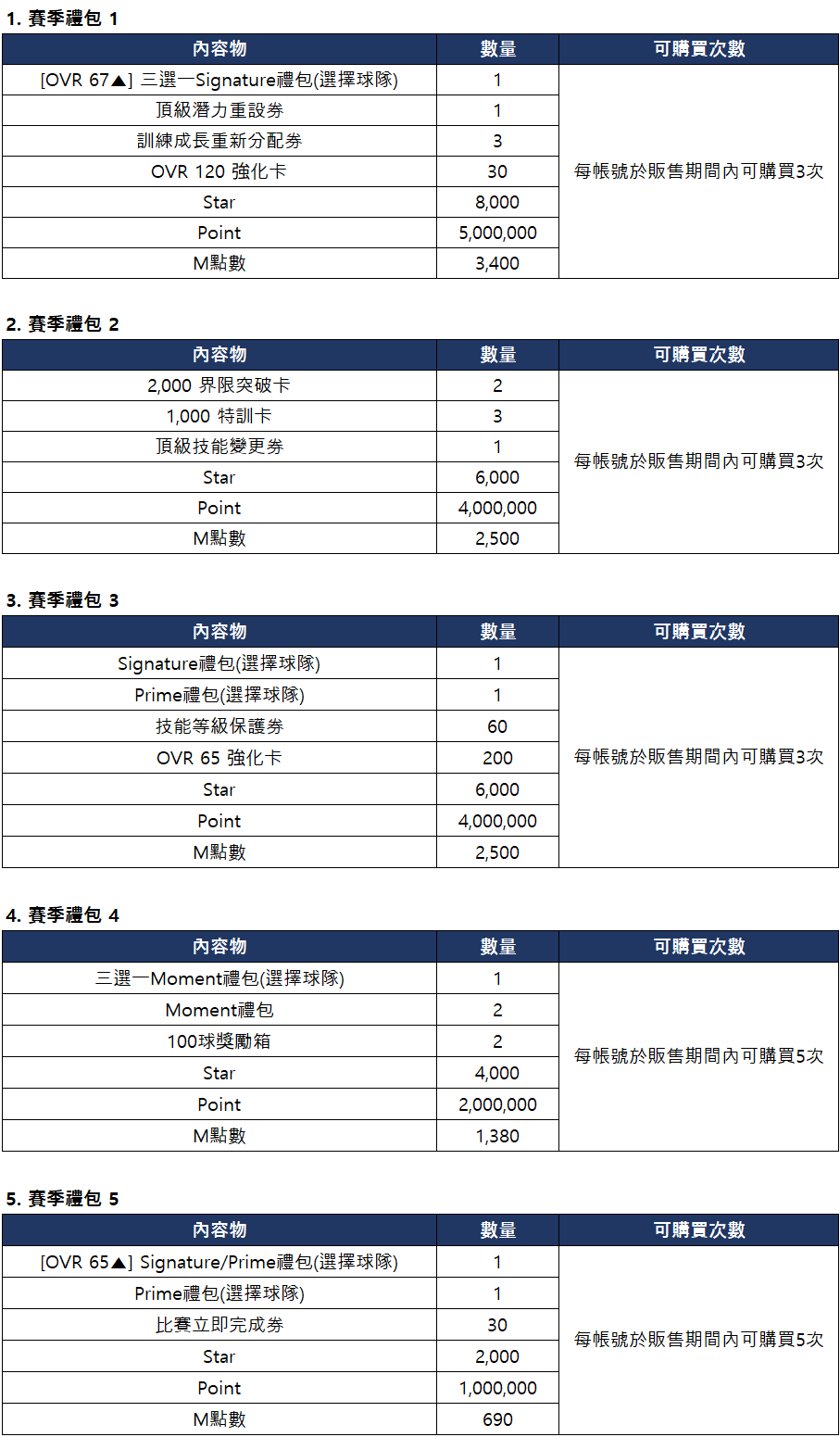 1. 賽季禮包 1

| 內容物 | 數量 | 可購買次數 |
|---|---|---|
| [OVR 67▲] 三選一Signature禮包(選擇球隊) | 1 | 每帳號於販售期間內可購買3次 |
| 頂級潛力重設券 | 1 | |
| 訓練成長重新分配券 | 3 | |
| OVR 120 強化卡 | 30 | |
| Star | 8,000 | |
| Point | 5,000,000 | |
| M點數 | 3,400 | |

2. 賽季禮包 2

| 內容物 | 數量 | 可購買次數 |
|---|---|---|
| 2,000 界限突破卡 | 2 | 每帳號於販售期間內可購買3次 |
| 1,000 特訓卡 | 3 | |
| 頂級技能變更券 | 1 | |
| Star | 6,000 | |
| Point | 4,000,000 | |
| M點數 | 2,500 | |

3. 賽季禮包 3

| 內容物 | 數量 | 可購買次數 |
|---|---|---|
| Signature禮包(選擇球隊) | 1 | 每帳號於販售期間內可購買3次 |
| Prime禮包(選擇球隊) | 1 | |
| 技能等級保護券 | 60 | |
| OVR 65 強化卡 | 200 | |
| Star | 6,000 | |
| Point | 4,000,000 | |
| M點數 | 2,500 | |

4. 賽季禮包 4

| 內容物 | 數量 | 可購買次數 |
|---|---|---|
| 三選一Moment禮包(選擇球隊) | 1 | 每帳號於販售期間內可購買5次 |
| Moment禮包 | 2 | |
| 100球獎勵箱 | 2 | |
| Star | 4,000 | |
| Point | 2,000,000 | |
| M點數 | 1,380 | |

5. 賽季禮包 5

| 內容物 | 數量 | 可購買次數 |
|---|---|---|
| [OVR 65▲] Signature/Prime禮包(選擇球隊) | 1 | 每帳號於販售期間內可購買5次 |
| Prime禮包(選擇球隊) | 1 | |
| 比賽立即完成券 | 30 | |
| Star | 2,000 | |
| Point | 1,000,000 | |
| M點數 | 690 | |